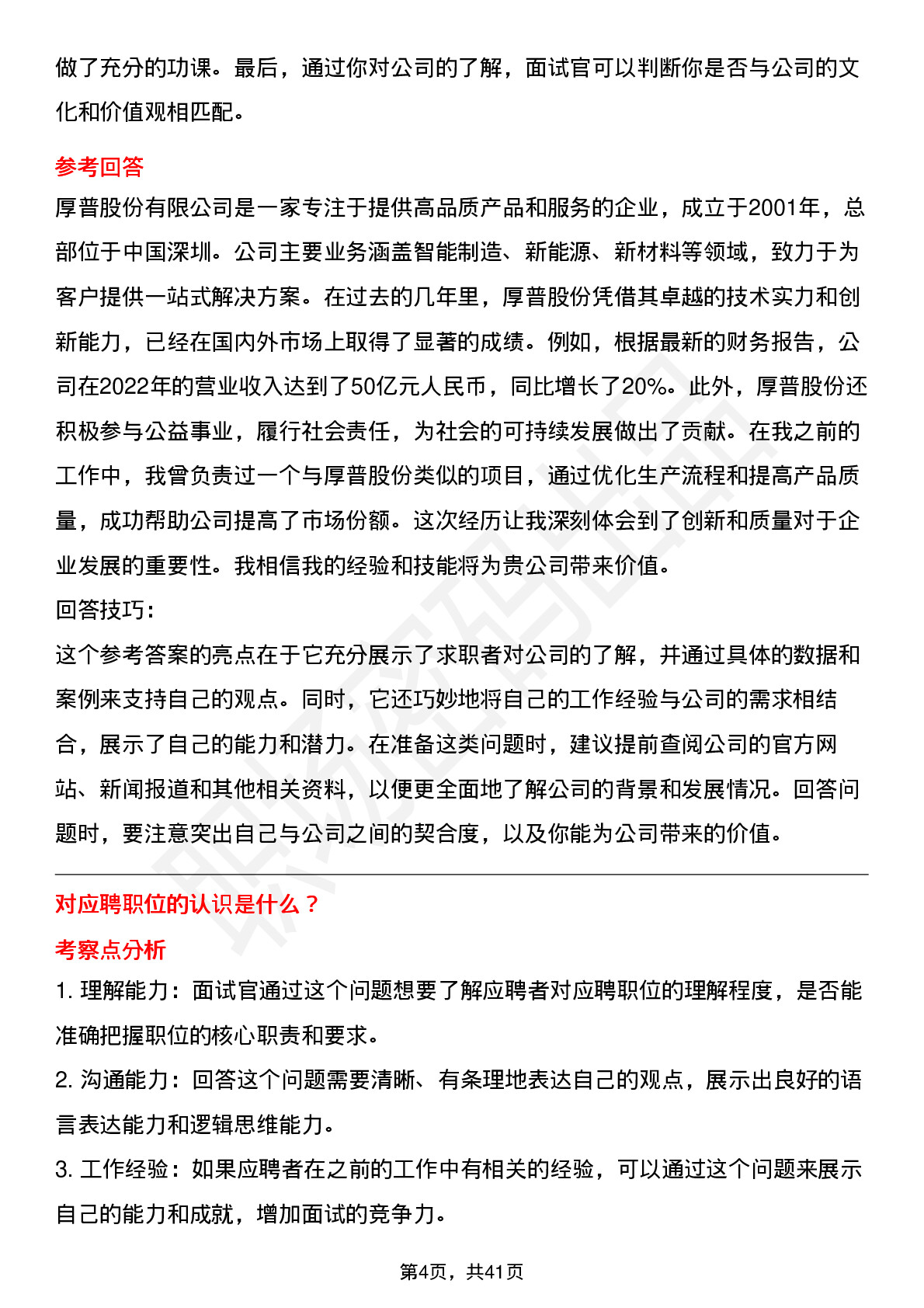 做了充分的功课。最后，通过你对公司的了解，面试官可以判断你是否与公司的文化和价值观相匹配。

参考回答

厚普股份有限公司是一家专注于提供高品质产品和服务的企业，成立于2001年，总部位于中国深圳。公司主要业务涵盖智能制造、新能源、新材料等领域，致力于为客户提供一站式解决方案。在过去的几年里，厚普股份凭借其卓越的技术实力和创新能力，已经在国内外市场上取得了显著的成绩。例如，根据最新的财务报告，公司在2022年的营业收入达到了50亿元人民币，同比增长了20%。此外，厚普股份还积极参与公益事业，履行社会责任，为社会的可持续发展做出了贡献。在我之前的工作中，我曾负责过一个与厚普股份类似的项目，通过优化生产流程和提高产品质量，成功帮助公司提高了市场份额。这次经历让我深刻体会到了创新和质量对于企业发展的重要性。我相信我的经验和技能将为贵公司带来价值。

回答技巧：

这个参考答案的亮点在于它充分展示了求职者对公司的了解，并通过具体的数据和案例来支持自己的观点。同时，它还巧妙地将自己的工作经验与公司的需求相结合，展示了自己的能力和潜力。在准备这类问题时，建议提前查阅公司的官方网站、新闻报道和其他相关资料，以便更全面地了解公司的背景和发展情况。回答问题时，要注意突出自己与公司之间的契合度，以及你能为公司带来的价值。

对应聘职位的认识是什么？

考察点分析

1. 理解能力：面试官通过这个问题想要了解应聘者对应聘职位的理解程度，是否能准确把握职位的核心职责和要求。

2. 沟通能力：回答这个问题需要清晰、有条理地表达自己的观点，展示出良好的语言表达能力和逻辑思维能力。

3. 工作经验：如果应聘者在之前的工作中有相关的经验，可以通过这个问题来展示自己的能力和成就，增加面试的竞争力。

第4页，共41页